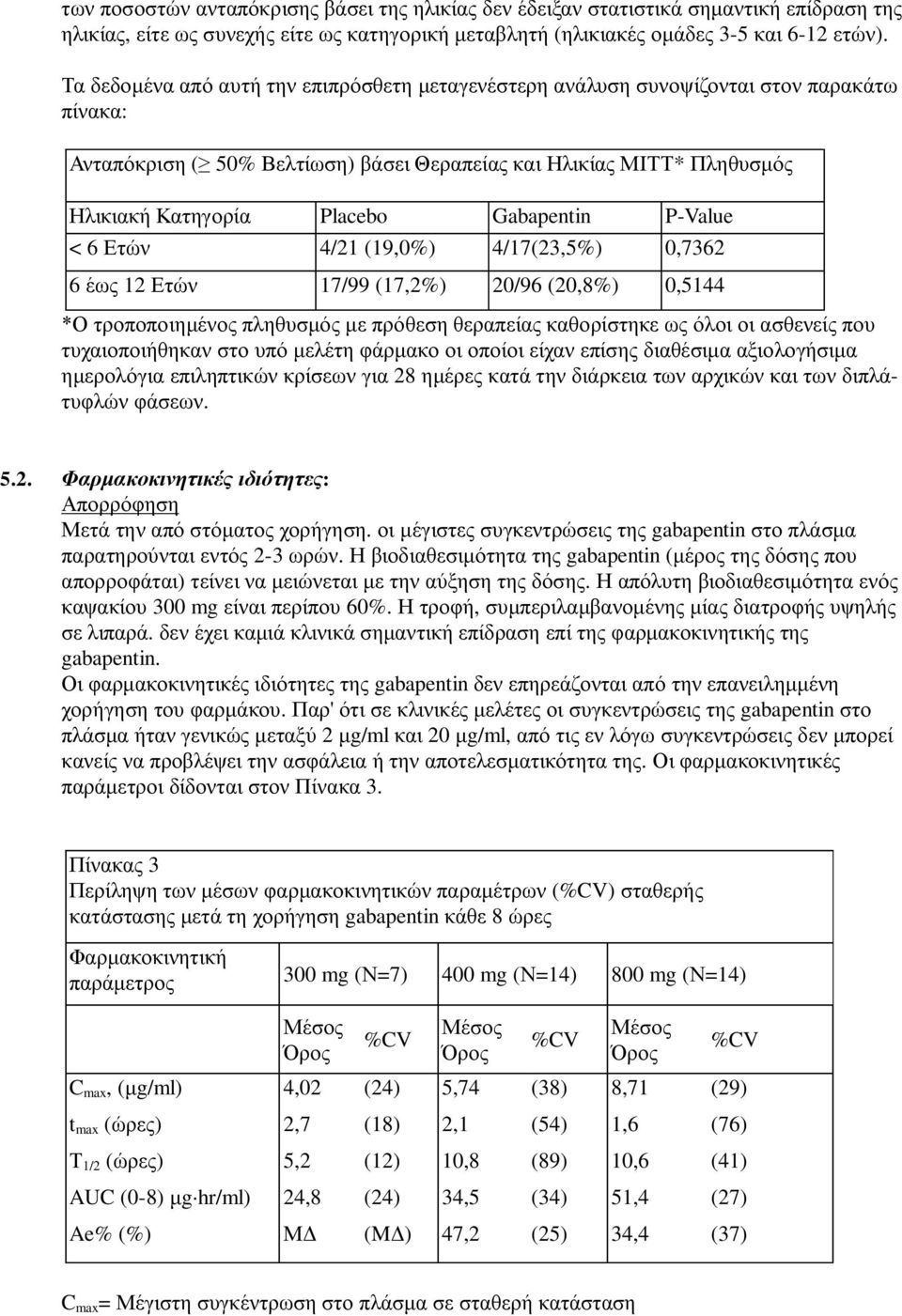 των ποσοστών ανταπόκρισης βάσει της ηλικίας δεν έδειξαν στατιστικά σημαντική επίδραση της ηλικίας, είτε ως συνεχής είτε ως κατηγορική μεταβλητή (ηλικιακές ομάδες 3-5 και 6-12 ετών).

Τα δεδομένα από αυτή την επιπρόσθετη μεταγενέστερη ανάλυση συνοψίζονται στον παρακάτω πίνακα:

Ανταπόκριση ($\geq$ 50% Βελτίωση) βάσει Θεραπείας και Ηλικίας MITT* Πληθυσμός

| Ηλικιακή Κατηγορία | Placebo | Gabapentin | P-Value |
|---|---|---|---|
| < 6 Ετών | 4/21 (19,0%) | 4/17(23,5%) | 0,7362 |
| 6 έως 12 Ετών | 17/99 (17,2%) | 20/96 (20,8%) | 0,5144 |

*Ο τροποποιημένος πληθυσμός με πρόθεση θεραπείας καθορίστηκε ως όλοι οι ασθενείς που τυχαιοποιήθηκαν στο υπό μελέτη φάρμακο οι οποίοι είχαν επίσης διαθέσιμα αξιολογήσιμα ημερολόγια επιληπτικών κρίσεων για 28 ημέρες κατά την διάρκεια των αρχικών και των διπλάτυφλών φάσεων.

5.2. Φαρμακοκινητικές ιδιότητες:
Απορρόφηση
Μετά την από στόματος χορήγηση. οι μέγιστες συγκεντρώσεις της gabapentin στο πλάσμα παρατηρούνται εντός 2-3 ωρών. Η βιοδιαθεσιμότητα της gabapentin (μέρος της δόσης που απορροφάται) τείνει να μειώνεται με την αύξηση της δόσης. Η απόλυτη βιοδιαθεσιμότητα ενός καψακίου 300 mg είναι περίπου 60%. Η τροφή, συμπεριλαμβανομένης μίας διατροφής υψηλής σε λιπαρά. δεν έχει καμιά κλινικά σημαντική επίδραση επί της φαρμακοκινητικής της gabapentin.
Οι φαρμακοκινητικές ιδιότητες της gabapentin δεν επηρεάζονται από την επανειλημμένη χορήγηση του φαρμάκου. Παρ' ότι σε κλινικές μελέτες οι συγκεντρώσεις της gabapentin στο πλάσμα ήταν γενικώς μεταξύ 2 μg/ml και 20 μg/ml, από τις εν λόγω συγκεντρώσεις δεν μπορεί κανείς να προβλέψει την ασφάλεια ή την αποτελεσματικότητα της. Οι φαρμακοκινητικές παράμετροι δίδονται στον Πίνακα 3.

Πίνακας 3
Περίληψη των μέσων φαρμακοκινητικών παραμέτρων (%CV) σταθερής κατάστασης μετά τη χορήγηση gabapentin κάθε 8 ώρες

| Φαρμακοκινητική παράμετρος | 300 mg (N=7) | | 400 mg (N=14) | | 800 mg (N=14) | |
|---|---|---|---|---|---|---|
| | Μέσος Όρος | %CV | Μέσος Όρος | %CV | Μέσος Όρος | %CV |
| $C_{max}$, (μg/ml) | 4,02 | (24) | 5,74 | (38) | 8,71 | (29) |
| $t_{max}$ (ώρες) | 2,7 | (18) | 2,1 | (54) | 1,6 | (76) |
| $T_{1/2}$ (ώρες) | 5,2 | (12) | 10,8 | (89) | 10,6 | (41) |
| AUC (0-8) μg·hr/ml) | 24,8 | (24) | 34,5 | (34) | 51,4 | (27) |
| Ae% (%) | ΜΔ | (ΜΔ) | 47,2 | (25) | 34,4 | (37) |

$C_{max}$= Μέγιστη συγκέντρωση στο πλάσμα σε σταθερή κατάσταση